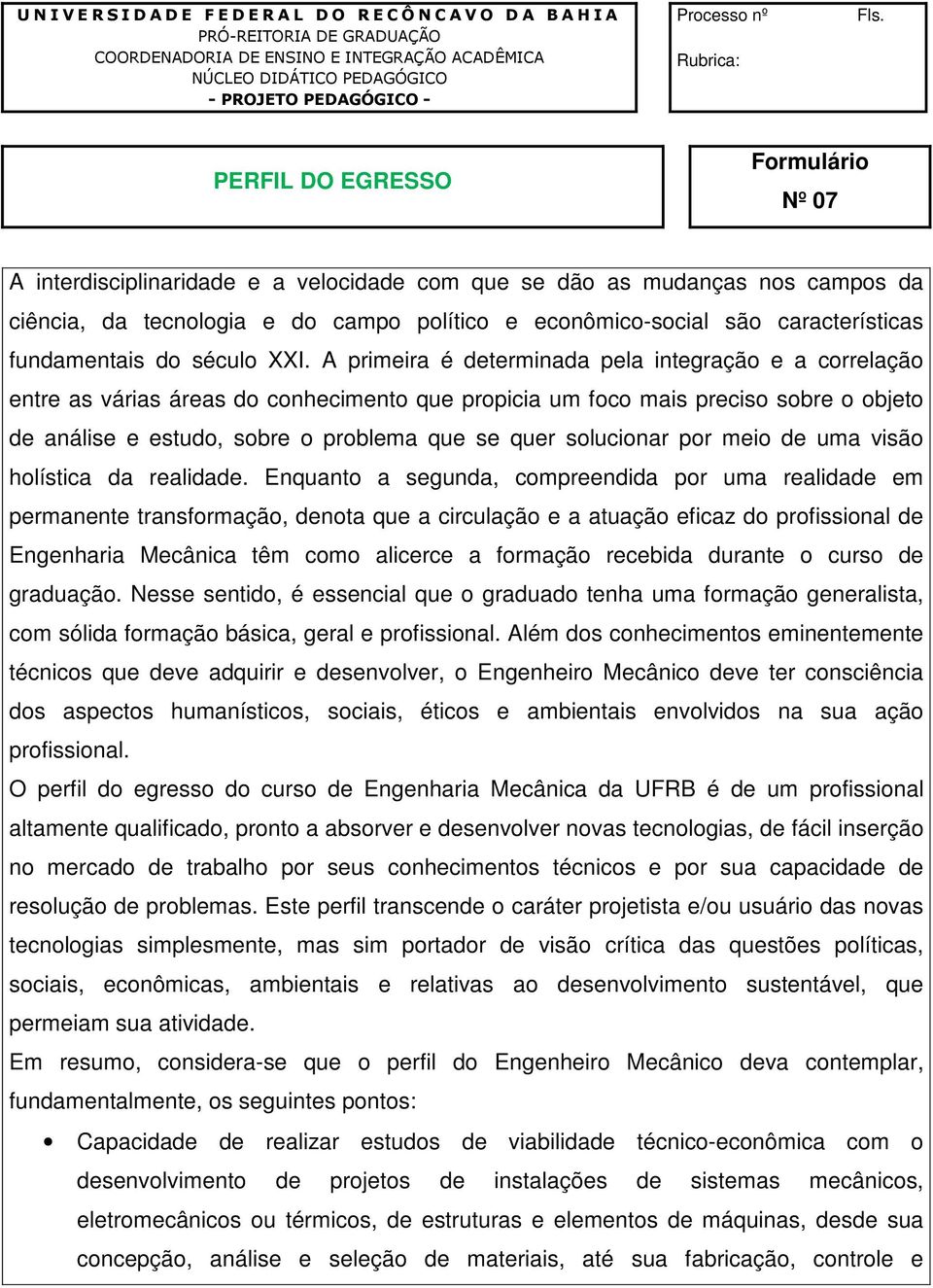 UNIVERSIDADE FEDERAL DO RECÔNCAVO DA BAHIA
PRÓ-REITORIA DE GRADUAÇÃO
COORDENADORIA DE ENSINO E INTEGRAÇÃO ACADÊMICA
NÚCLEO DIDÁTICO PEDAGÓGICO
- PROJETO PEDAGÓGICO -

Processo nº
Fls.
Rubrica:

PERFIL DO EGRESSO

Formulário
Nº 07

A interdisciplinaridade e a velocidade com que se dão as mudanças nos campos da ciência, da tecnologia e do campo político e econômico-social são características fundamentais do século XXI. A primeira é determinada pela integração e a correlação entre as várias áreas do conhecimento que propicia um foco mais preciso sobre o objeto de análise e estudo, sobre o problema que se quer solucionar por meio de uma visão holística da realidade. Enquanto a segunda, compreendida por uma realidade em permanente transformação, denota que a circulação e a atuação eficaz do profissional de Engenharia Mecânica têm como alicerce a formação recebida durante o curso de graduação. Nesse sentido, é essencial que o graduado tenha uma formação generalista, com sólida formação básica, geral e profissional. Além dos conhecimentos eminentemente técnicos que deve adquirir e desenvolver, o Engenheiro Mecânico deve ter consciência dos aspectos humanísticos, sociais, éticos e ambientais envolvidos na sua ação profissional.
O perfil do egresso do curso de Engenharia Mecânica da UFRB é de um profissional altamente qualificado, pronto a absorver e desenvolver novas tecnologias, de fácil inserção no mercado de trabalho por seus conhecimentos técnicos e por sua capacidade de resolução de problemas. Este perfil transcende o caráter projetista e/ou usuário das novas tecnologias simplesmente, mas sim portador de visão crítica das questões políticas, sociais, econômicas, ambientais e relativas ao desenvolvimento sustentável, que permeiam sua atividade.
Em resumo, considera-se que o perfil do Engenheiro Mecânico deva contemplar, fundamentalmente, os seguintes pontos:

• Capacidade de realizar estudos de viabilidade técnico-econômica com o desenvolvimento de projetos de instalações de sistemas mecânicos, eletromecânicos ou térmicos, de estruturas e elementos de máquinas, desde sua concepção, análise e seleção de materiais, até sua fabricação, controle e